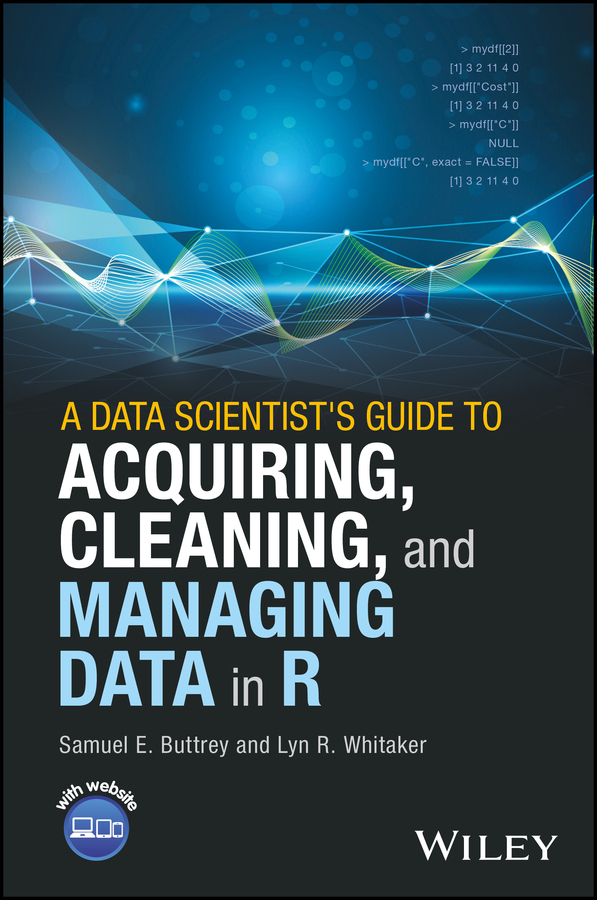 > mydf[[2]]
[1] 3 2 11 4 0
> mydf[["Cost"]]
[1] 3 2 11 4 0
> mydf[["C"]]
NULL
> mydf[["C", exact = FALSE]]
[1] 3 2 11 4 0

A DATA SCIENTIST'S GUIDE TO
ACQUIRING, CLEANING, and MANAGING DATA in R

Samuel E. Buttrey and Lyn R. Whitaker

with website

WILEY